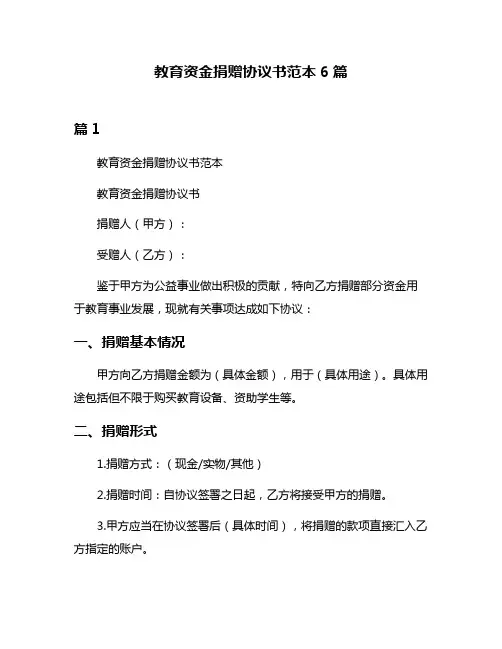 教育资金捐赠协议书范本 6 篇

篇 1

教育资金捐赠协议书范本

教育资金捐赠协议书

捐赠人（甲方）：

受赠人（乙方）：

鉴于甲方为公益事业做出积极的贡献，特向乙方捐赠部分资金用于教育事业发展，现就有关事项达成如下协议：

一、捐赠基本情况

甲方向乙方捐赠金额为（具体金额），用于（具体用途）。具体用途包括但不限于购买教育设备、资助学生等。

二、捐赠形式

1.捐赠方式：（现金/实物/其他）

2.捐赠时间：自协议签署之日起，乙方将接受甲方的捐赠。

3.甲方应当在协议签署后（具体时间），将捐赠的款项直接汇入乙方指定的账户。